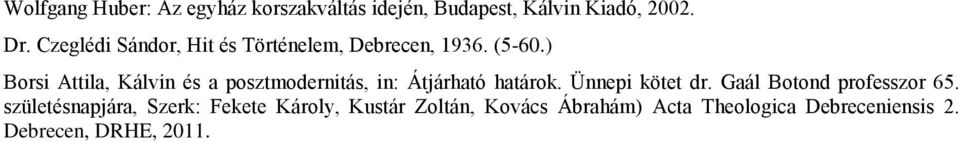 Wolfgang Huber: Az egyház korszakváltás idején, Budapest, Kálvin Kiadó, 2002.

Dr. Czeglédi Sándor, Hit és Történelem, Debrecen, 1936. (5-60.)

Borsi Attila, Kálvin és a posztmodernitás, in: Átjárható határok. Ünnepi kötet dr. Gaál Botond professzor 65. születésnapjára, Szerk: Fekete Károly, Kustár Zoltán, Kovács Ábrahám) Acta Theologica Debreceniensis 2. Debrecen, DRHE, 2011.